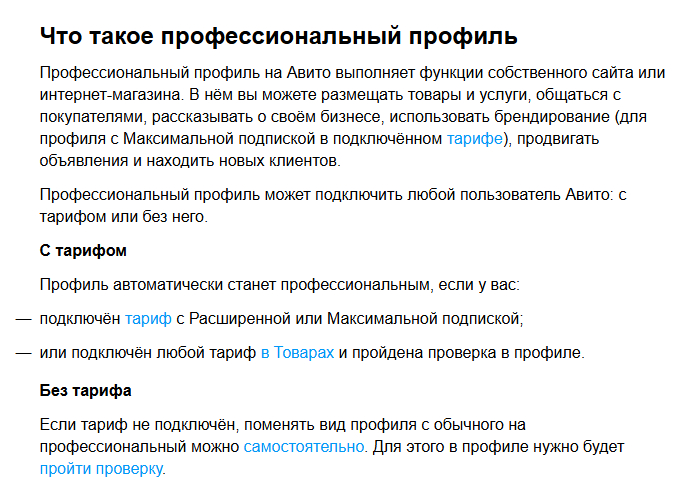 Что такое профессиональный профиль

Профессиональный профиль на Авито выполняет функции собственного сайта или интернет-магазина. В нём вы можете размещать товары и услуги, общаться с покупателями, рассказывать о своём бизнесе, использовать брендирование (для профиля с Максимальной подпиской в подключённом тарифе), продвигать объявления и находить новых клиентов.

Профессиональный профиль может подключить любой пользователь Авито: с тарифом или без него.

С тарифом

Профиль автоматически станет профессиональным, если у вас:

— подключён тариф с Расширенной или Максимальной подпиской;

— или подключён любой тариф в Товарах и пройдена проверка в профиле.

Без тарифа

Если тариф не подключён, поменять вид профиля с обычного на профессиональный можно самостоятельно. Для этого в профиле нужно будет пройти проверку.